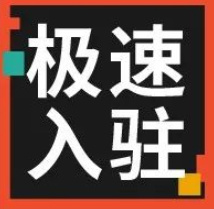 极速
入驻